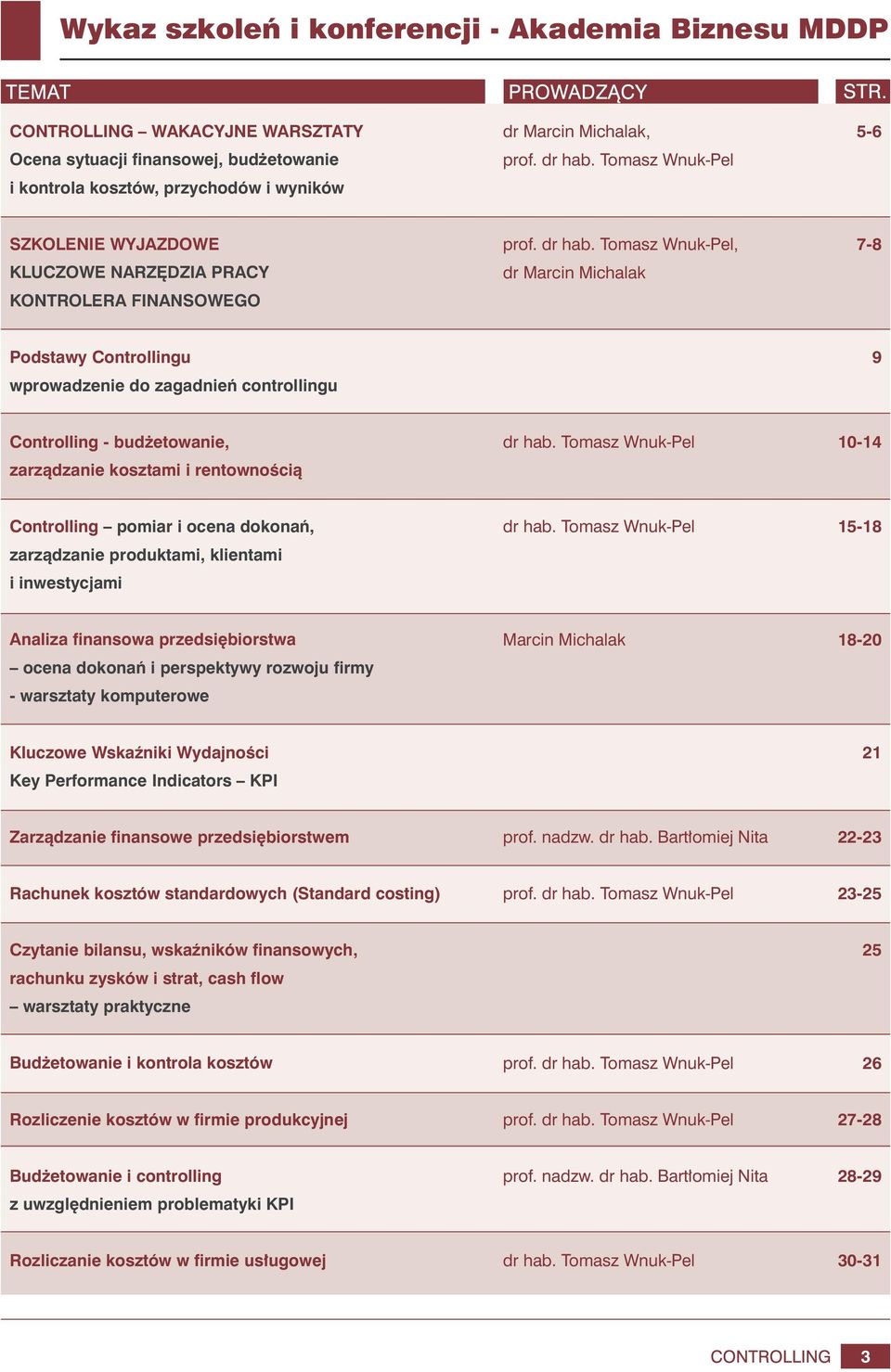 Wykaz szkoleń i konferencji - Akademia Biznesu MDDP

| TEMAT | PROWADZĄCY | STR. |
|---|---|---|
| CONTROLLING – WAKACYJNE WARSZTATY Ocena sytuacji finansowej, budżetowanie i kontrola kosztów, przychodów i wyników | dr Marcin Michalak, prof. dr hab. Tomasz Wnuk-Pel | 5-6 |
| SZKOLENIE WYJAZDOWE KLUCZOWE NARZĘDZIA PRACY KONTROLERA FINANSOWEGO | prof. dr hab. Tomasz Wnuk-Pel, dr Marcin Michalak | 7-8 |
| Podstawy Controllingu wprowadzenie do zagadnień controllingu | | 9 |
| Controlling - budżetowanie, zarządzanie kosztami i rentownością | dr hab. Tomasz Wnuk-Pel | 10-14 |
| Controlling – pomiar i ocena dokonań, zarządzanie produktami, klientami i inwestycjami | dr hab. Tomasz Wnuk-Pel | 15-18 |
| Analiza finansowa przedsiębiorstwa – ocena dokonań i perspektywy rozwoju firmy - warsztaty komputerowe | Marcin Michalak | 18-20 |
| Kluczowe Wskaźniki Wydajności Key Performance Indicators – KPI | | 21 |
| Zarządzanie finansowe przedsiębiorstwem | prof. nadzw. dr hab. Bartłomiej Nita | 22-23 |
| Rachunek kosztów standardowych (Standard costing) | prof. dr hab. Tomasz Wnuk-Pel | 23-25 |
| Czytanie bilansu, wskaźników finansowych, rachunku zysków i strat, cash flow – warsztaty praktyczne | | 25 |
| Budżetowanie i kontrola kosztów | prof. dr hab. Tomasz Wnuk-Pel | 26 |
| Rozliczenie kosztów w firmie produkcyjnej | prof. dr hab. Tomasz Wnuk-Pel | 27-28 |
| Budżetowanie i controlling z uwzględnieniem problematyki KPI | prof. nadzw. dr hab. Bartłomiej Nita | 28-29 |
| Rozliczanie kosztów w firmie usługowej | dr hab. Tomasz Wnuk-Pel | 30-31 |

CONTROLLING 3